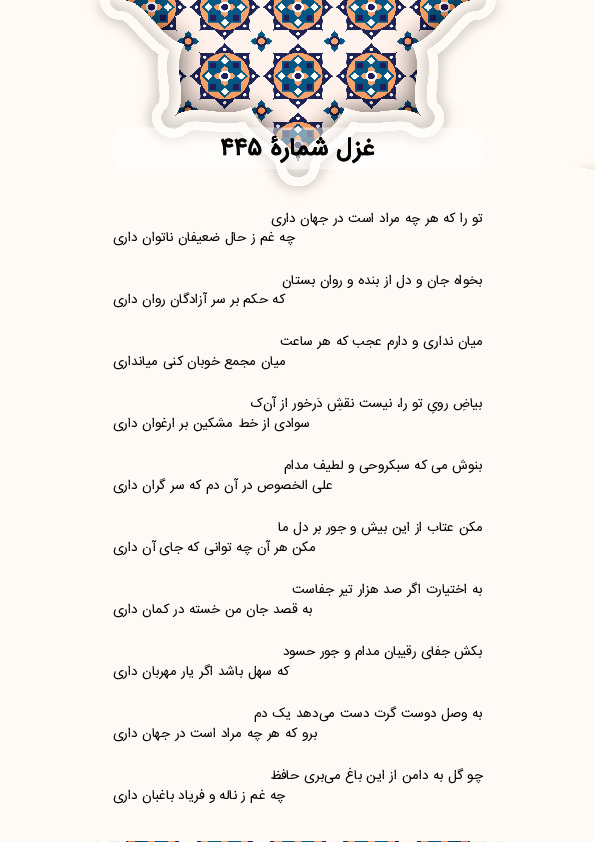 غزل شمارهٔ ۴۴۵

تو را که هر چه مراد است در جهان داری
چه غم ز حال ضعیفان ناتوان داری

بخواه جان و دل از بنده و روان بستان
که حکم بر سر آزادگان روان داری

میان نداری و دارم عجب که هر ساعت
میان مجمع خوبان کنی میانداری

بیاضِ رویِ تو را، نیست نقشِ دَرخور از آن‌ک
سوادی از خط مشکین بر ارغوان داری

بنوش می که سبکروحی و لطیف مدام
علی الخصوص در آن دم که سر گران داری

مکن عتاب از این بیش و جور بر دل ما
مکن هر آن چه توانی که جای آن داری

به اختیارت اگر صد هزار تیر جفاست
به قصد جان من خسته در کمان داری

بکش جفای رقیبان مدام و جور حسود
که سهل باشد اگر یار مهربان داری

به وصل دوست گرت دست می‌دهد یک دم
برو که هر چه مراد است در جهان داری

چو گل به دامن از این باغ می‌بری حافظ
چه غم ز ناله و فریاد باغبان داری